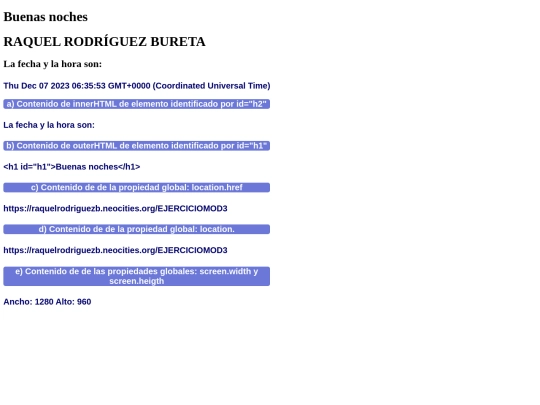 Buenas noches

RAQUEL RODRÍGUEZ BURETA

La fecha y la hora son:

Thu Dec 07 2023 06:35:53 GMT+0000 (Coordinated Universal Time)

a) Contenido de innerHTML de elemento identificado por id="h2"

La fecha y la hora son:

b) Contenido de outerHTML de elemento identificado por id="h1"

<h1 id="h1">Buenas noches</h1>

c) Contenido de de la propiedad global: location.href

https://raquelrodriguezb.neocities.org/EJERCICIOMOD3

d) Contenido de de la propiedad global: location.

https://raquelrodriguezb.neocities.org/EJERCICIOMOD3

e) Contenido de de las propiedades globales: screen.width y screen.heigth

Ancho: 1280 Alto: 960